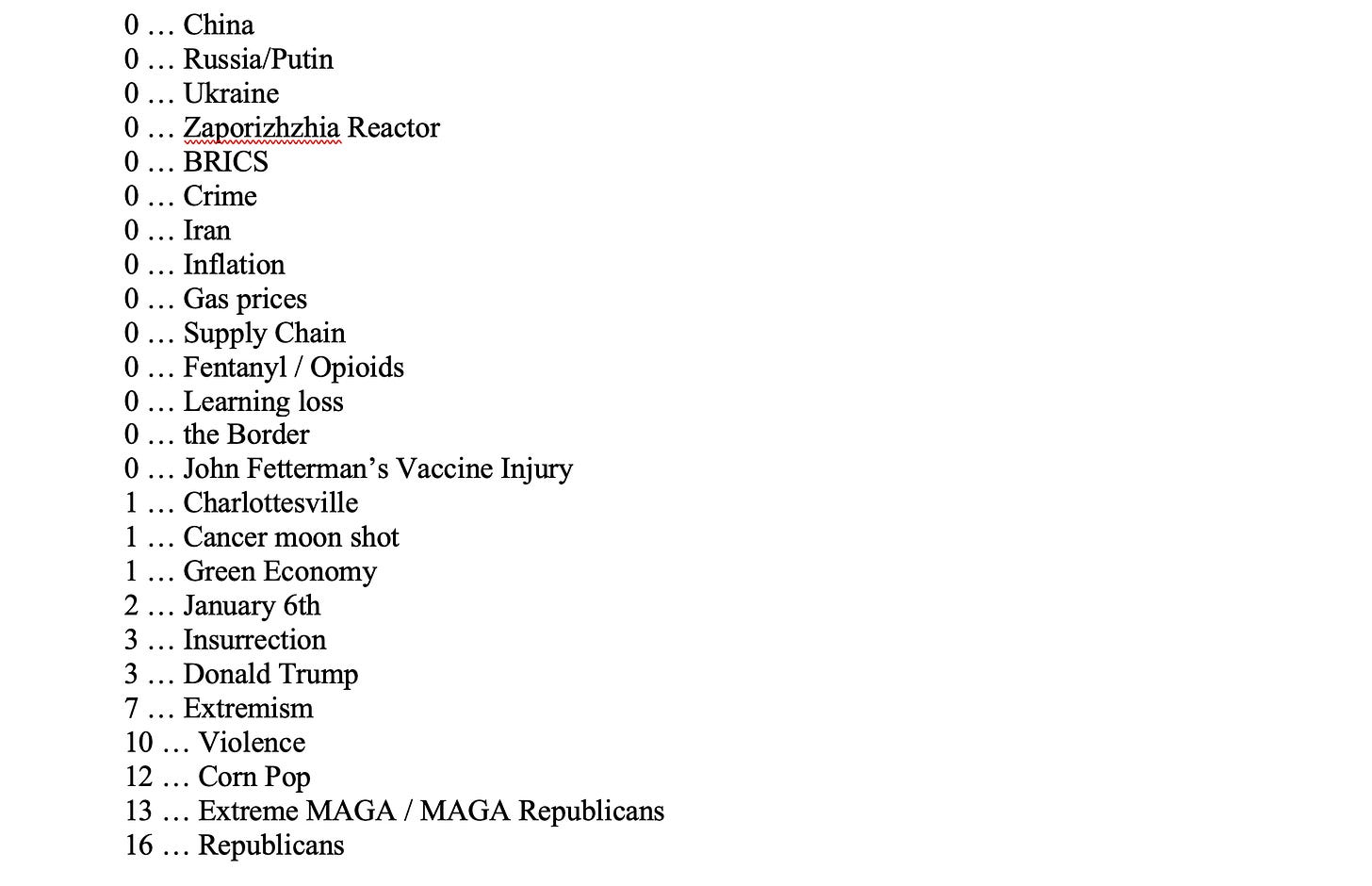 0 … China
0 … Russia/Putin
0 … Ukraine
0 … Zaporizhzhia Reactor
0 … BRICS
0 … Crime
0 … Iran
0 … Inflation
0 … Gas prices
0 … Supply Chain
0 … Fentanyl / Opioids
0 … Learning loss
0 … the Border
0 … John Fetterman’s Vaccine Injury
1 … Charlottesville
1 … Cancer moon shot
1 … Green Economy
2 … January 6th
3 … Insurrection
3 … Donald Trump
7 … Extremism
10 … Violence
12 … Corn Pop
13 … Extreme MAGA / MAGA Republicans
16 … Republicans